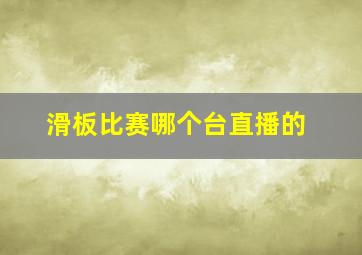 滑板比赛哪个台直播的